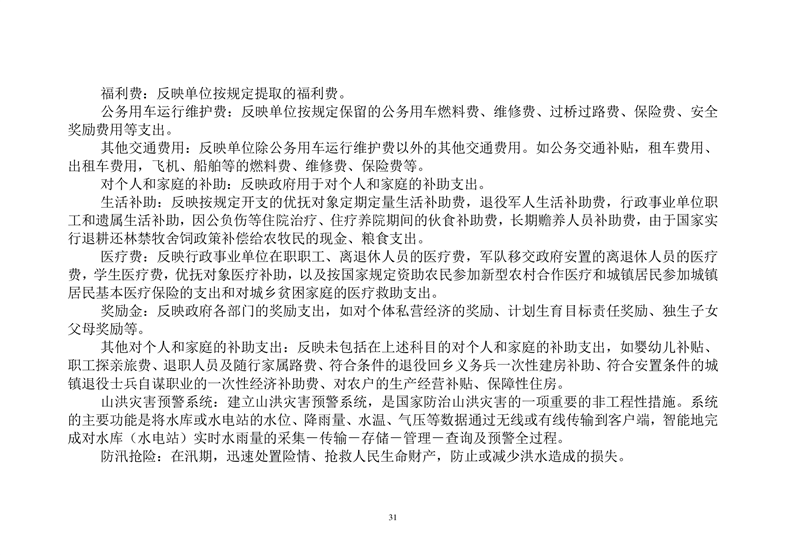 福利费：反映单位按规定提取的福利费。

公务用车运行维护费：反映单位按规定保留的公务用车燃料费、维修费、过桥过路费、保险费、安全奖励费用等支出。

其他交通费用：反映单位除公务用车运行维护费以外的其他交通费用。如公务交通补贴，租车费用、出租车费用，飞机、船舶等的燃料费、维修费、保险费等。

对个人和家庭的补助：反映政府用于对个人和家庭的补助支出。

生活补助：反映按规定开支的优抚对象定期定量生活补助费，退役军人生活补助费，行政事业单位职工和遗属生活补助，因公负伤等住院治疗、住疗养院期间的伙食补助费，长期赡养人员补助费，由于国家实行退耕还林禁牧舍饲政策补偿给农牧民的现金、粮食支出。

医疗费：反映行政事业单位在职职工、离退休人员的医疗费，军队移交政府安置的离退休人员的医疗费，学生医疗费，优抚对象医疗补助，以及按国家规定资助农民参加新型农村合作医疗和城镇居民参加城镇居民基本医疗保险的支出和对城乡贫困家庭的医疗救助支出。

奖励金：反映政府各部门的奖励支出，如对个体私营经济的奖励、计划生育目标责任奖励、独生子女父母奖励等。

其他对个人和家庭的补助支出：反映未包括在上述科目的对个人和家庭的补助支出，如婴幼儿补贴、职工探亲旅费、退职人员及随行家属路费、符合条件的退役回乡义务兵一次性建房补助、符合安置条件的城镇退役士兵自谋职业的一次性经济补助费、对农户的生产经营补贴、保障性住房。

山洪灾害预警系统：建立山洪灾害预警系统，是国家防治山洪灾害的一项重要的非工程性措施。系统的主要功能是将水库或水电站的水位、降雨量、水温、气压等数据通过无线或有线传输到客户端，智能地完成对水库（水电站）实时水雨量的采集－传输－存储－管理－查询及预警全过程。

防汛抢险：在汛期，迅速处置险情、抢救人民生命财产，防止或减少洪水造成的损失。

31